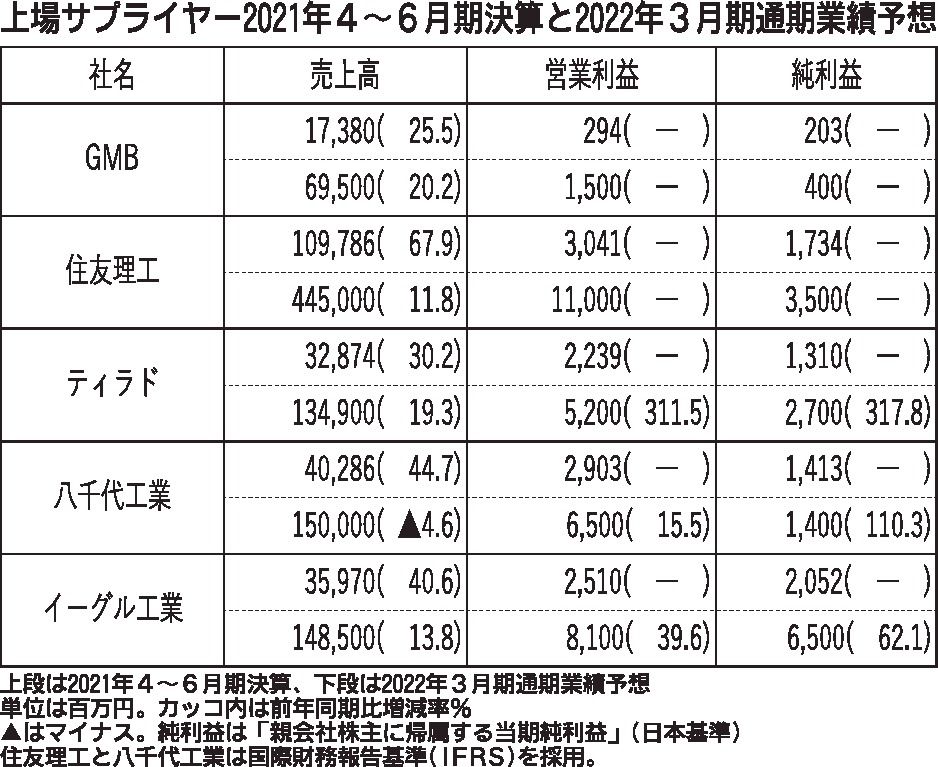 上場サプライヤー2021年４～６月期決算と2022年３月期通期業績予想

| 社名 | 売上高 | 営業利益 | 純利益 |
|---|---|---|---|
| GMB | 17,380(　25.5) | 294(　－　) | 203(　－　) |
| | 69,500(　20.2) | 1,500(　－　) | 400(　－　) |
| 住友理工 | 109,786(　67.9) | 3,041(　－　) | 1,734(　－　) |
| | 445,000(　11.8) | 11,000(　－　) | 3,500(　－　) |
| ティラド | 32,874(　30.2) | 2,239(　－　) | 1,310(　－　) |
| | 134,900(　19.3) | 5,200(　311.5) | 2,700(　317.8) |
| 八千代工業 | 40,286(　44.7) | 2,903(　－　) | 1,413(　－　) |
| | 150,000(　▲4.6) | 6,500(　15.5) | 1,400(　110.3) |
| イーグル工業 | 35,970(　40.6) | 2,510(　－　) | 2,052(　－　) |
| | 148,500(　13.8) | 8,100(　39.6) | 6,500(　62.1) |

上段は2021年４～６月期決算、下段は2022年３月期通期業績予想
単位は百万円。カッコ内は前年同期比増減率％
▲はマイナス。純利益は「親会社株主に帰属する当期純利益」（日本基準）
住友理工と八千代工業は国際財務報告基準（IFRS）を採用。